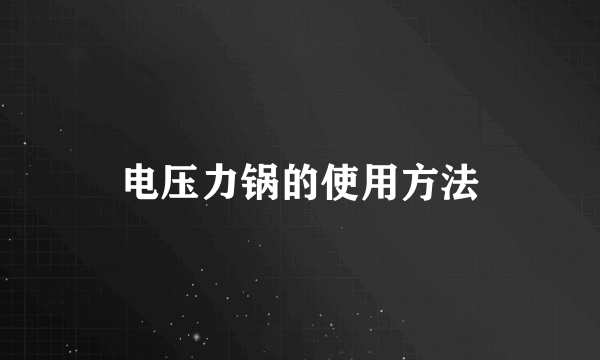 电压力锅的使用方法